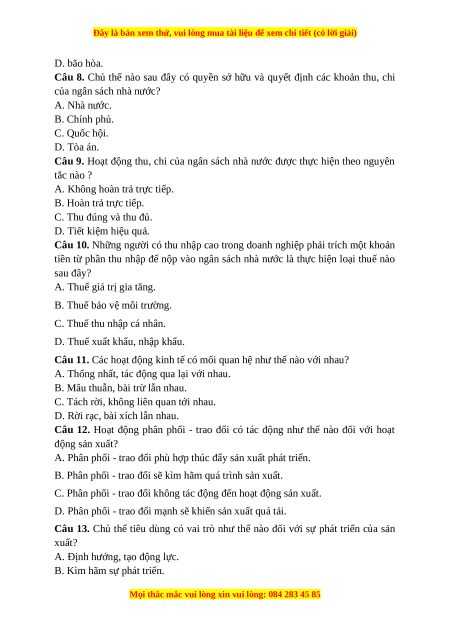 Đây là bản xem thử, vui lòng mua tài liệu để xem chi tiết (có lời giải)

D. bão hòa.

**Câu 8.** Chủ thể nào sau đây có quyền sở hữu và quyết định các khoản thu, chi của ngân sách nhà nước?
A. Nhà nước.
B. Chính phủ.
C. Quốc hội.
D. Tòa án.

**Câu 9.** Hoạt động thu, chi của ngân sách nhà nước được thực hiện theo nguyên tắc nào ?
A. Không hoàn trả trực tiếp.
B. Hoàn trả trực tiếp.
C. Thu đúng và thu đủ.
D. Tiết kiệm hiệu quả.

**Câu 10.** Những người có thu nhập cao trong doanh nghiệp phải trích một khoản tiền từ phần thu nhập để nộp vào ngân sách nhà nước là thực hiện loại thuế nào sau đây?
A. Thuế giá trị gia tăng.
B. Thuế bảo vệ môi trường.
C. Thuế thu nhập cá nhân.
D. Thuế xuất khẩu, nhập khẩu.

**Câu 11.** Các hoạt động kinh tế có mối quan hệ như thế nào với nhau?
A. Thống nhất, tác động qua lại với nhau.
B. Mâu thuẫn, bài trừ lẫn nhau.
C. Tách rời, không liên quan tới nhau.
D. Rời rạc, bài xích lẫn nhau.

**Câu 12.** Hoạt động phân phối - trao đổi có tác động như thế nào đối với hoạt động sản xuất?
A. Phân phối - trao đổi phù hợp thúc đẩy sản xuất phát triển.
B. Phân phối - trao đổi sẽ kìm hãm quá trình sản xuất.
C. Phân phối - trao đổi không tác động đến hoạt động sản xuất.
D. Phân phối - trao đổi mạnh sẽ khiến sản xuất quá tải.

**Câu 13.** Chủ thể tiêu dùng có vai trò như thế nào đối với sự phát triển của sản xuất?
A. Định hướng, tạo động lực.
B. Kìm hãm sự phát triển.

Mọi thắc mắc vui lòng xin vui lòng: 084 283 45 85